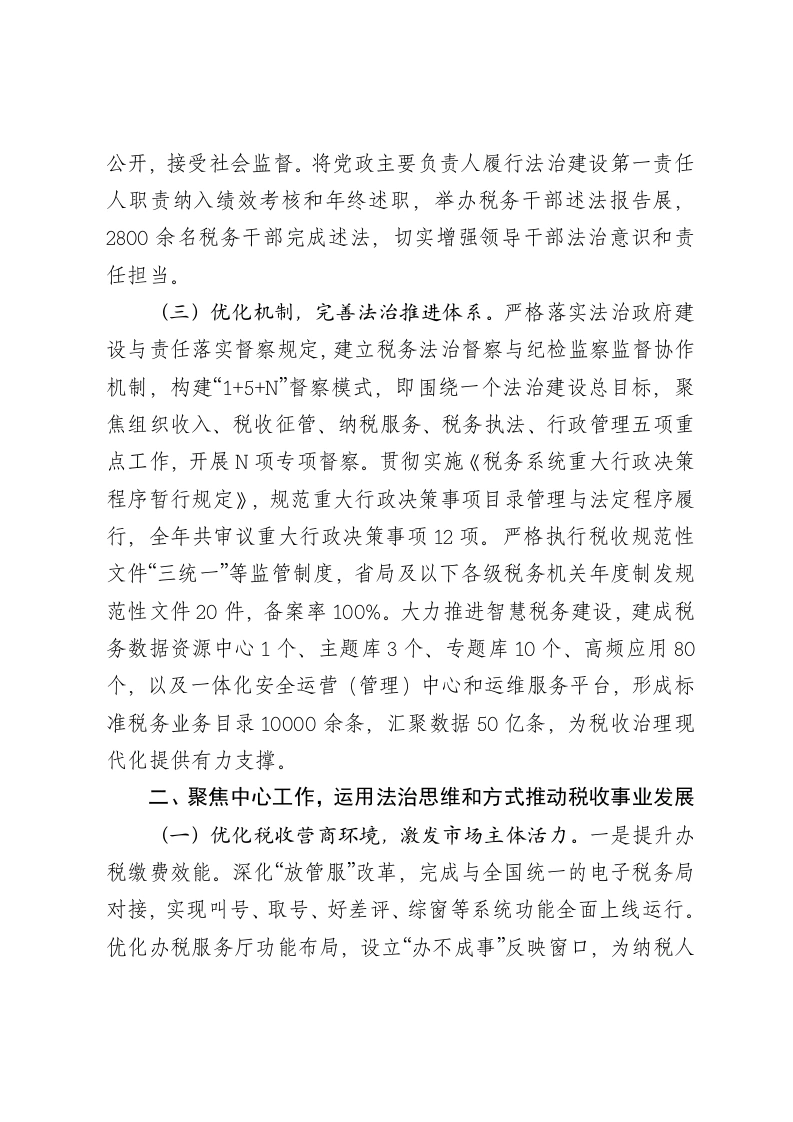 公开，接受社会监督。将党政主要负责人履行法治建设第一责任人职责纳入绩效考核和年终述职，举办税务干部述法报告展，2800余名税务干部完成述法，切实增强领导干部法治意识和责任担当。

（三）优化机制，完善法治推进体系。严格落实法治政府建设与责任落实督察规定，建立税务法治督察与纪检监察监督协作机制，构建“1+5+N”督察模式，即围绕一个法治建设总目标，聚焦组织收入、税收征管、纳税服务、税务执法、行政管理五项重点工作，开展N项专项督察。贯彻实施《税务系统重大行政决策程序暂行规定》，规范重大行政决策事项目录管理与法定程序履行，全年共审议重大行政决策事项12项。严格执行税收规范性文件“三统一”等监管制度，省局及以下各级税务机关年度制发规范性文件20件，备案率100%。大力推进智慧税务建设，建成税务数据资源中心1个、主题库3个、专题库10个、高频应用80个，以及一体化安全运营（管理）中心和运维服务平台，形成标准税务业务目录10000余条，汇聚数据50亿条，为税收治理现代化提供有力支撑。

二、聚焦中心工作，运用法治思维和方式推动税收事业发展

（一）优化税收营商环境，激发市场主体活力。一是提升办税缴费效能。深化“放管服”改革，完成与全国统一的电子税务局对接，实现叫号、取号、好差评、综窗等系统功能全面上线运行。优化办税服务厅功能布局，设立“办不成事”反映窗口，为纳税人